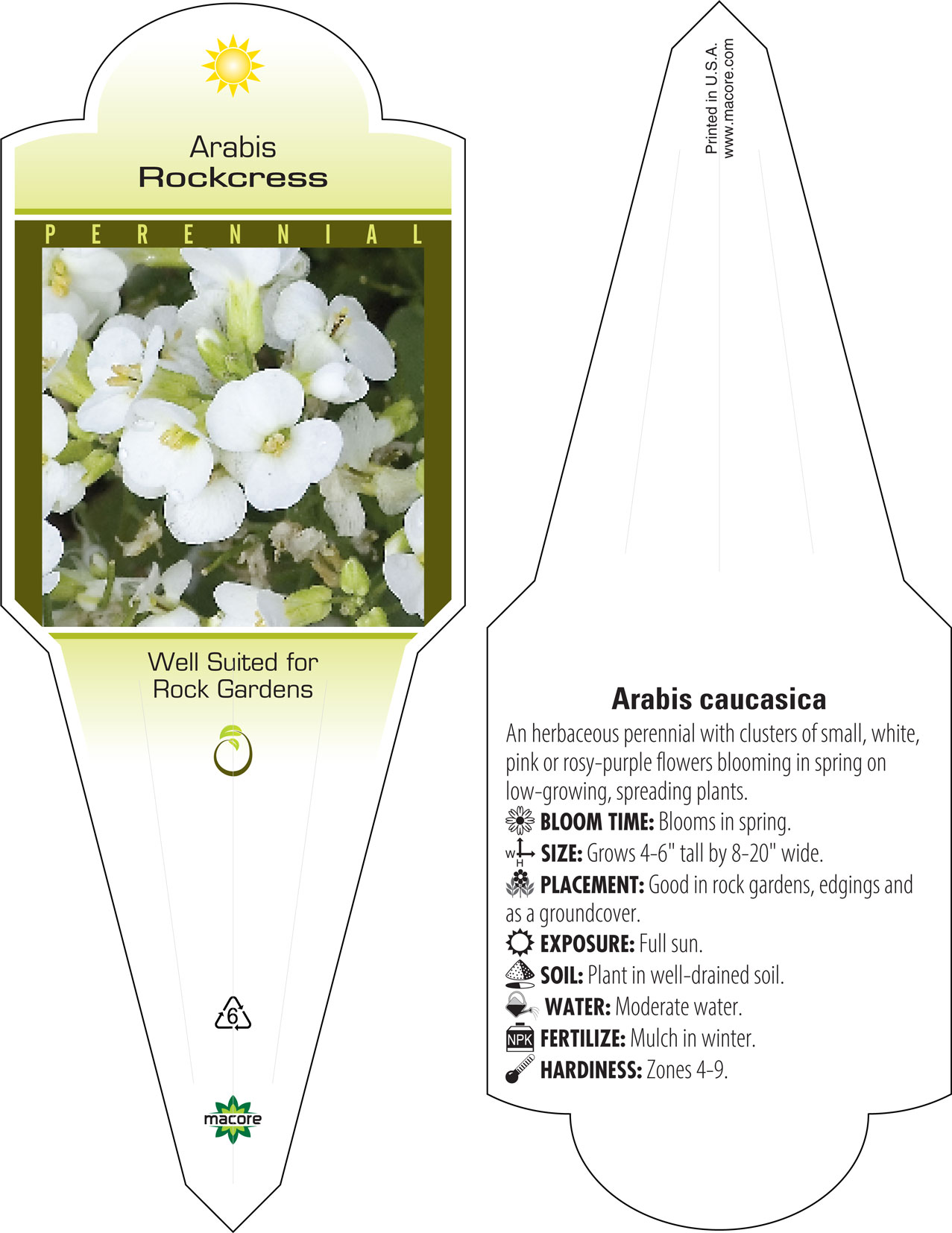 Arabis
Rockcress

PERENNIAL

Well Suited for Rock Gardens

6

macore

Printed in U.S.A.
www.macore.com

Arabis caucasica

An herbaceous perennial with clusters of small, white, pink or rosy-purple flowers blooming in spring on low-growing, spreading plants.

BLOOM TIME: Blooms in spring.

W H SIZE: Grows 4-6" tall by 8-20" wide.

PLACEMENT: Good in rock gardens, edgings and as a groundcover.

EXPOSURE: Full sun.

SOIL: Plant in well-drained soil.

WATER: Moderate water.

NPK FERTILIZE: Mulch in winter.

HARDINESS: Zones 4-9.